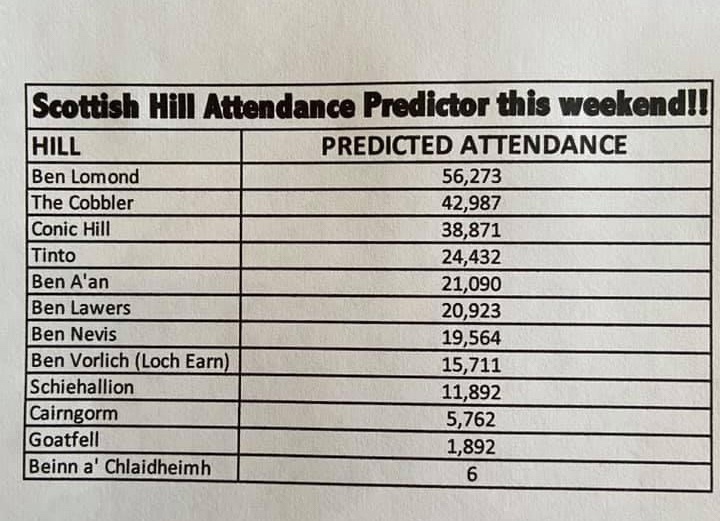 Scottish Hill Attendance Predictor this weekend!!

| HILL | PREDICTED ATTENDANCE |
|---|---|
| Ben Lomond | 56,273 |
| The Cobbler | 42,987 |
| Conic Hill | 38,871 |
| Tinto | 24,432 |
| Ben A'an | 21,090 |
| Ben Lawers | 20,923 |
| Ben Nevis | 19,564 |
| Ben Vorlich (Loch Earn) | 15,711 |
| Schiehallion | 11,892 |
| Cairngorm | 5,762 |
| Goatfell | 1,892 |
| Beinn a' Chlaidheimh | 6 |